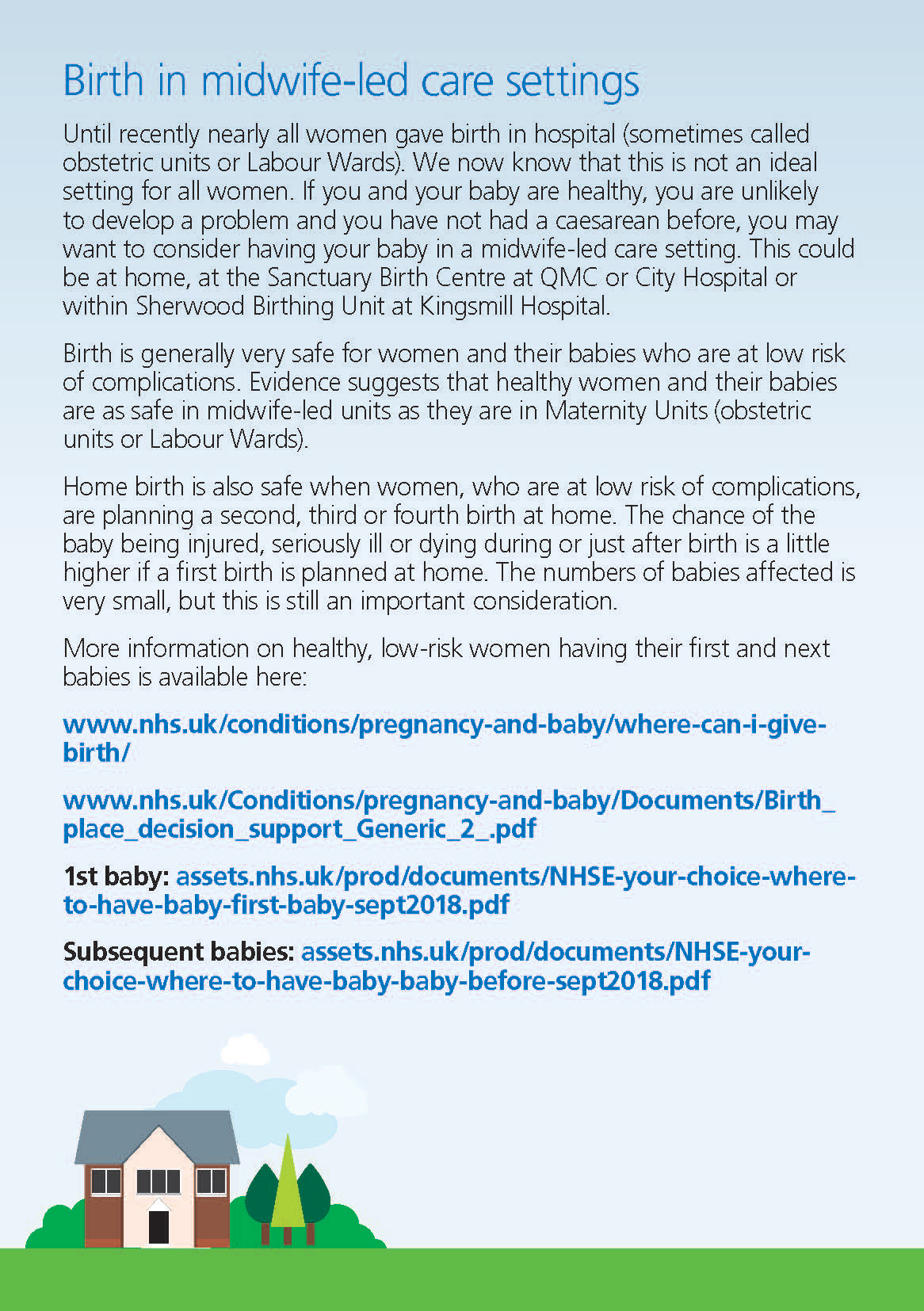 Birth in midwife-led care settings

Until recently nearly all women gave birth in hospital (sometimes called obstetric units or Labour Wards). We now know that this is not an ideal setting for all women. If you and your baby are healthy, you are unlikely to develop a problem and you have not had a caesarean before, you may want to consider having your baby in a midwife-led care setting. This could be at home, at the Sanctuary Birth Centre at QMC or City Hospital or within Sherwood Birthing Unit at Kingsmill Hospital.

Birth is generally very safe for women and their babies who are at low risk of complications. Evidence suggests that healthy women and their babies are as safe in midwife-led units as they are in Maternity Units (obstetric units or Labour Wards).

Home birth is also safe when women, who are at low risk of complications, are planning a second, third or fourth birth at home. The chance of the baby being injured, seriously ill or dying during or just after birth is a little higher if a first birth is planned at home. The numbers of babies affected is very small, but this is still an important consideration.

More information on healthy, low-risk women having their first and next babies is available here:

www.nhs.uk/conditions/pregnancy-and-baby/where-can-i-give-birth/

www.nhs.uk/Conditions/pregnancy-and-baby/Documents/Birth_place_decision_support_Generic_2_.pdf

1st baby: assets.nhs.uk/prod/documents/NHSE-your-choice-where-to-have-baby-first-baby-sept2018.pdf

Subsequent babies: assets.nhs.uk/prod/documents/NHSE-your-choice-where-to-have-baby-baby-before-sept2018.pdf